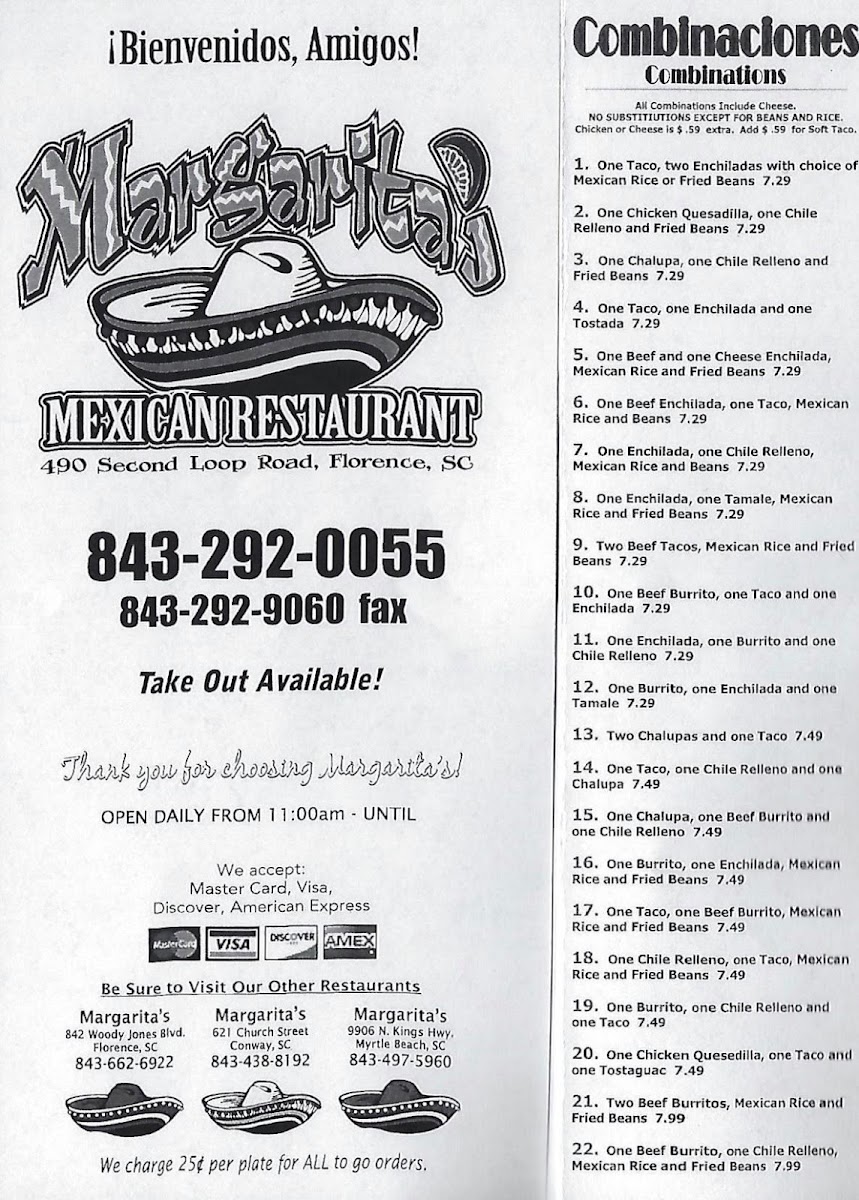 ¡Bienvenidos, Amigos!

Margarita's

MEXICAN RESTAURANT

490 Second Loop Road, Florence, SC

843-292-0055
843-292-9060 fax

Take Out Available!

Thank you for choosing Margarita's!

OPEN DAILY FROM 11:00am - UNTIL

We accept:
Master Card, Visa,
Discover, American Express

MasterCard VISA DISCOVER AMEX

Be Sure to Visit Our Other Restaurants

Margarita's
842 Woody Jones Blvd.
Florence, SC
843-662-6922

Margarita's
621 Church Street
Conway, SC
843-438-8192

Margarita's
9906 N. Kings Hwy.
Myrtle Beach, SC
843-497-5960

We charge 25¢ per plate for ALL to go orders.

Combinaciones
Combinations

All Combinations Include Cheese.
NO SUBSTITUTIONS EXCEPT FOR BEANS AND RICE.
Chicken or Cheese is $ .59 extra. Add $ .59 for Soft Taco.

1. One Taco, two Enchiladas with choice of Mexican Rice or Fried Beans 7.29

2. One Chicken Quesadilla, one Chile Relleno and Fried Beans 7.29

3. One Chalupa, one Chile Relleno and Fried Beans 7.29

4. One Taco, one Enchilada and one Tostada 7.29

5. One Beef and one Cheese Enchilada, Mexican Rice and Fried Beans 7.29

6. One Beef Enchilada, one Taco, Mexican Rice and Beans 7.29

7. One Enchilada, one Chile Relleno, Mexican Rice and Beans 7.29

8. One Enchilada, one Tamale, Mexican Rice and Fried Beans 7.29

9. Two Beef Tacos, Mexican Rice and Fried Beans 7.29

10. One Beef Burrito, one Taco and one Enchilada 7.29

11. One Enchilada, one Burrito and one Chile Relleno 7.29

12. One Burrito, one Enchilada and one Tamale 7.29

13. Two Chalupas and one Taco 7.49

14. One Taco, one Chile Relleno and one Chalupa 7.49

15. One Chalupa, one Beef Burrito and one Chile Relleno 7.49

16. One Burrito, one Enchilada, Mexican Rice and Fried Beans 7.49

17. One Taco, one Beef Burrito, Mexican Rice and Fried Beans 7.49

18. One Chile Relleno, one Taco, Mexican Rice and Fried Beans 7.49

19. One Burrito, one Chile Relleno and one Taco 7.49

20. One Chicken Quesedilla, one Taco and one Tostaguac 7.49

21. Two Beef Burritos, Mexican Rice and Fried Beans 7.99

22. One Beef Burrito, one Chile Relleno, Mexican Rice and Fried Beans 7.99